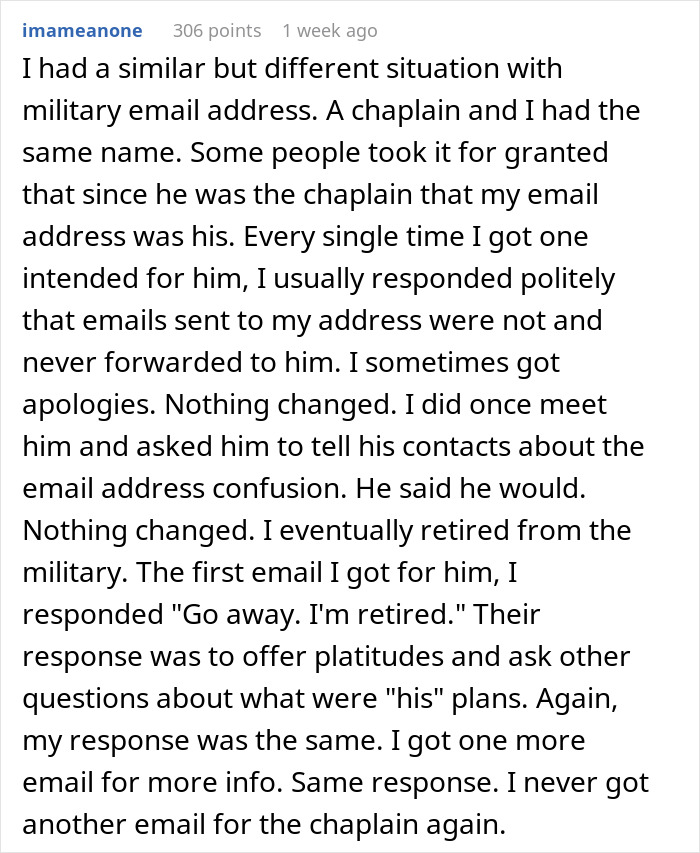 imameanone 306 points 1 week ago

I had a similar but different situation with military email address. A chaplain and I had the same name. Some people took it for granted that since he was the chaplain that my email address was his. Every single time I got one intended for him, I usually responded politely that emails sent to my address were not and never forwarded to him. I sometimes got apologies. Nothing changed. I did once meet him and asked him to tell his contacts about the email address confusion. He said he would. Nothing changed. I eventually retired from the military. The first email I got for him, I responded "Go away. I'm retired." Their response was to offer platitudes and ask other questions about what were "his" plans. Again, my response was the same. I got one more email for more info. Same response. I never got another email for the chaplain again.